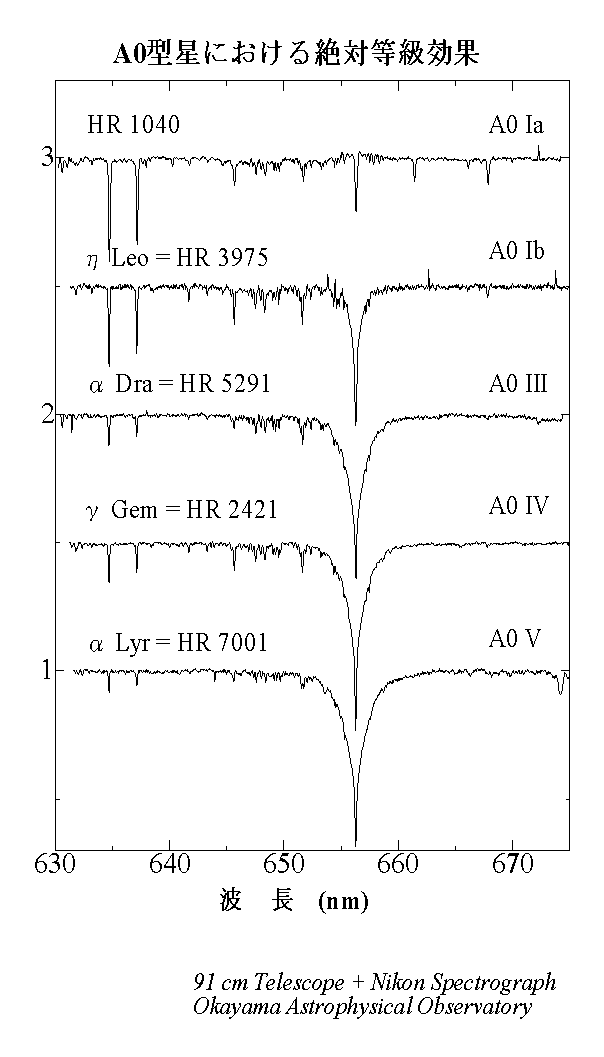 A0型星における絶対等級効果

HR 1040

A0 Ia

$\eta$ Leo = HR 3975

A0 Ib

$\alpha$ Dra = HR 5291

A0 III

$\gamma$ Gem = HR 2421

A0 IV

$\alpha$ Lyr = HR 7001

A0 V

3

2

1

630 640 650 660 670

波 長 (nm)

91 cm Telescope + Nikon Spectrograph
Okayama Astrophysical Observatory